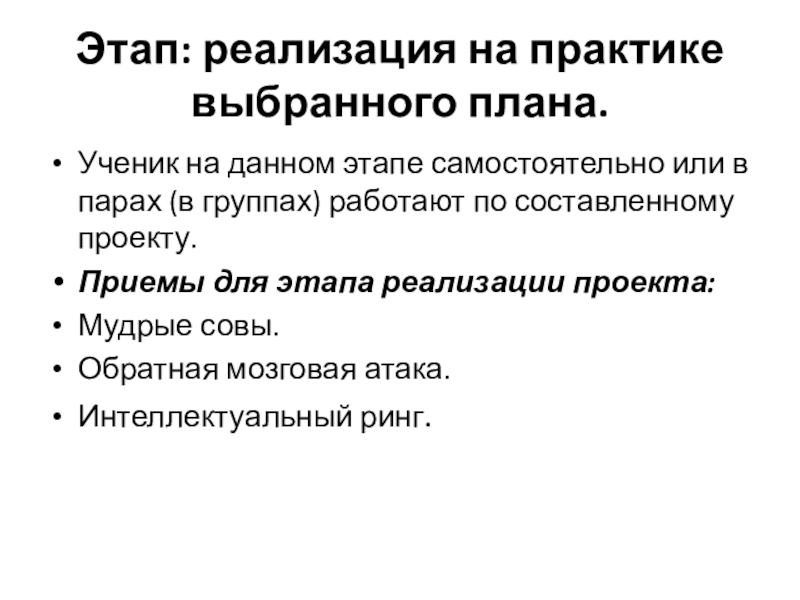 Этап: реализация на практике выбранного плана.

• Ученик на данном этапе самостоятельно или в парах (в группах) работают по составленному проекту.
• Приемы для этапа реализации проекта:
• Мудрые совы.
• Обратная мозговая атака.
• Интеллектуальный ринг.